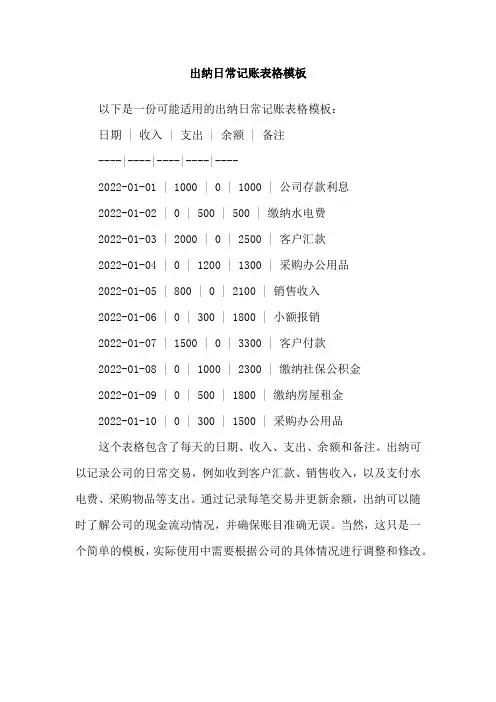 出纳日常记账表格模板

以下是一份可能适用的出纳日常记账表格模板：

日期 | 收入 | 支出 | 余额 | 备注

----|----|----|----|----

2022-01-01 | 1000 | 0 | 1000 | 公司存款利息

2022-01-02 | 0 | 500 | 500 | 缴纳水电费

2022-01-03 | 2000 | 0 | 2500 | 客户汇款

2022-01-04 | 0 | 1200 | 1300 | 采购办公用品

2022-01-05 | 800 | 0 | 2100 | 销售收入

2022-01-06 | 0 | 300 | 1800 | 小额报销

2022-01-07 | 1500 | 0 | 3300 | 客户付款

2022-01-08 | 0 | 1000 | 2300 | 缴纳社保公积金

2022-01-09 | 0 | 500 | 1800 | 缴纳房屋租金

2022-01-10 | 0 | 300 | 1500 | 采购办公用品

这个表格包含了每天的日期、收入、支出、余额和备注。出纳可以记录公司的日常交易，例如收到客户汇款、销售收入，以及支付水电费、采购物品等支出。通过记录每笔交易并更新余额，出纳可以随时了解公司的现金流动情况，并确保账目准确无误。当然，这只是一个简单的模板，实际使用中需要根据公司的具体情况进行调整和修改。